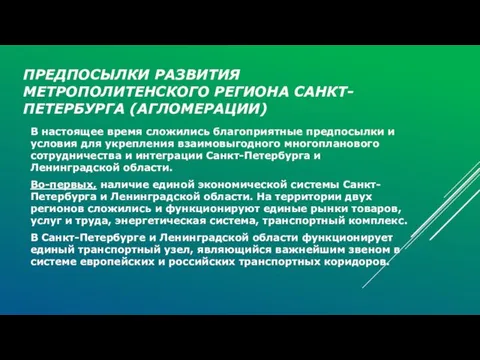 ПРЕДПОСЫЛКИ РАЗВИТИЯ МЕТРОПОЛИТЕНСКОГО РЕГИОНА САНКТ-ПЕТЕРБУРГА (АГЛОМЕРАЦИИ)

В настоящее время сложились благоприятные предпосылки и условия для укрепления взаимовыгодного многопланового сотрудничества и интеграции Санкт-Петербурга и Ленинградской области.

Во-первых, наличие единой экономической системы Санкт-Петербурга и Ленинградской области. На территории двух регионов сложились и функционируют единые рынки товаров, услуг и труда, энергетическая система, транспортный комплекс.

В Санкт-Петербурге и Ленинградской области функционирует единый транспортный узел, являющийся важнейшим звеном в системе европейских и российских транспортных коридоров.